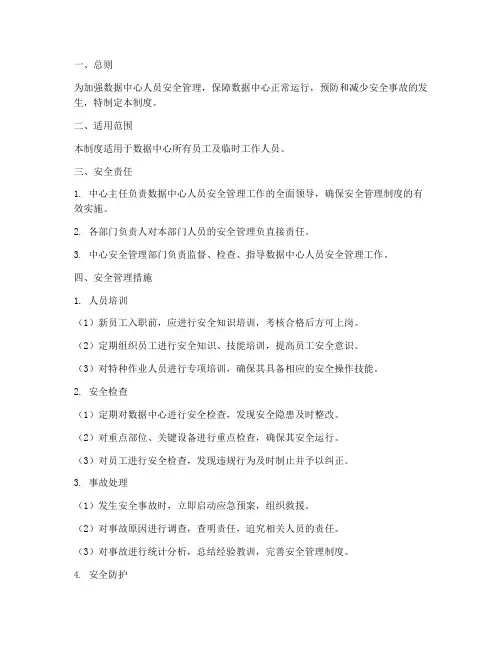 一、总则

为加强数据中心人员安全管理，保障数据中心正常运行，预防和减少安全事故的发生，特制定本制度。

二、适用范围

本制度适用于数据中心所有员工及临时工作人员。

三、安全责任

1. 中心主任负责数据中心人员安全管理工作的全面领导，确保安全管理制度的有效实施。

2. 各部门负责人对本部门人员的安全管理负直接责任。

3. 中心安全管理部门负责监督、检查、指导数据中心人员安全管理工作。

四、安全管理措施

1. 人员培训

（1）新员工入职前，应进行安全知识培训，考核合格后方可上岗。

（2）定期组织员工进行安全知识、技能培训，提高员工安全意识。

（3）对特种作业人员进行专项培训，确保其具备相应的安全操作技能。

2. 安全检查

（1）定期对数据中心进行安全检查，发现安全隐患及时整改。

（2）对重点部位、关键设备进行重点检查，确保其安全运行。

（3）对员工进行安全检查，发现违规行为及时制止并予以纠正。

3. 事故处理

（1）发生安全事故时，立即启动应急预案，组织救援。

（2）对事故原因进行调查，查明责任，追究相关人员的责任。

（3）对事故进行统计分析，总结经验教训，完善安全管理制度。

4. 安全防护